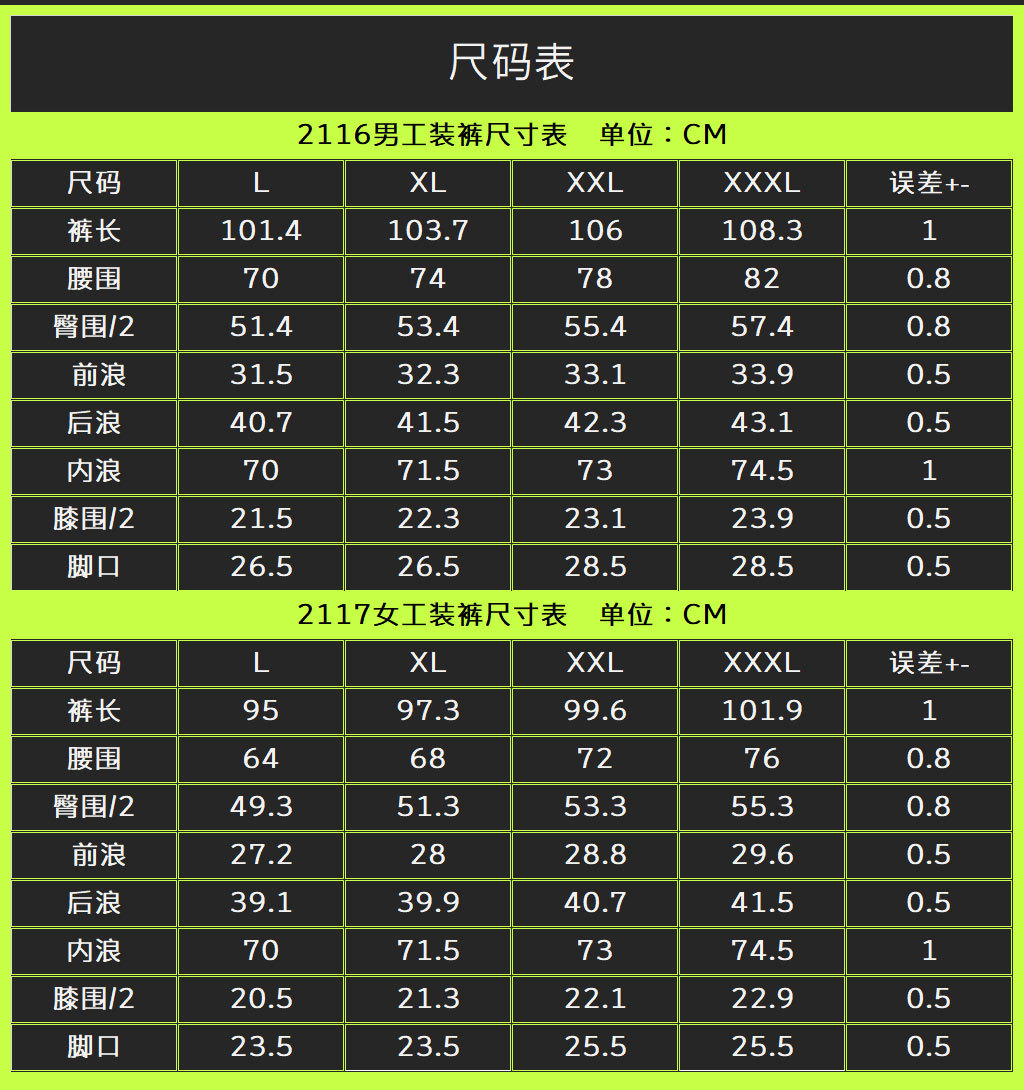 尺码表

2116男工装裤尺寸表 单位：CM

| 尺码 | L | XL | XXL | XXXL | 误差+- |
|---|---|---|---|---|---|
| 裤长 | 101.4 | 103.7 | 106 | 108.3 | 1 |
| 腰围 | 70 | 74 | 78 | 82 | 0.8 |
| 臀围/2 | 51.4 | 53.4 | 55.4 | 57.4 | 0.8 |
| 前浪 | 31.5 | 32.3 | 33.1 | 33.9 | 0.5 |
| 后浪 | 40.7 | 41.5 | 42.3 | 43.1 | 0.5 |
| 内浪 | 70 | 71.5 | 73 | 74.5 | 1 |
| 膝围/2 | 21.5 | 22.3 | 23.1 | 23.9 | 0.5 |
| 脚口 | 26.5 | 26.5 | 28.5 | 28.5 | 0.5 |

2117女工装裤尺寸表 单位：CM

| 尺码 | L | XL | XXL | XXXL | 误差+- |
|---|---|---|---|---|---|
| 裤长 | 95 | 97.3 | 99.6 | 101.9 | 1 |
| 腰围 | 64 | 68 | 72 | 76 | 0.8 |
| 臀围/2 | 49.3 | 51.3 | 53.3 | 55.3 | 0.8 |
| 前浪 | 27.2 | 28 | 28.8 | 29.6 | 0.5 |
| 后浪 | 39.1 | 39.9 | 40.7 | 41.5 | 0.5 |
| 内浪 | 70 | 71.5 | 73 | 74.5 | 1 |
| 膝围/2 | 20.5 | 21.3 | 22.1 | 22.9 | 0.5 |
| 脚口 | 23.5 | 23.5 | 25.5 | 25.5 | 0.5 |